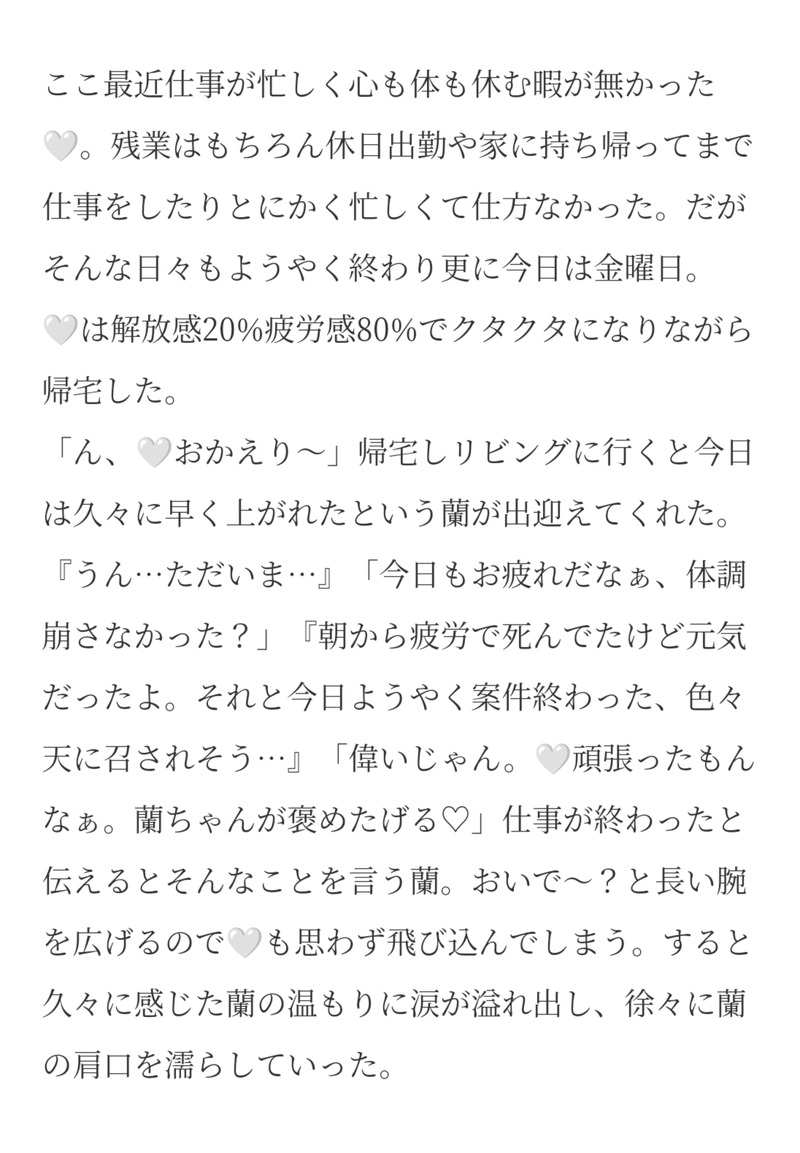 ここ最近仕事が忙しく心も体も休む暇が無かった🤍。残業はもちろん休日出勤や家に持ち帰ってまで仕事をしたりとにかく忙しくて仕方なかった。だがそんな日々もようやく終わり更に今日は金曜日。🤍は解放感20%疲労感80%でクタクタになりながら帰宅した。
「ん、🤍おかえり〜」帰宅しリビングに行くと今日は久々に早く上がれたという蘭が出迎えてくれた。『うん…ただいま…』「今日もお疲れだなぁ、体調崩さなかった？」『朝から疲労で死んでたけど元気だったよ。それと今日ようやく案件終わった、色々天に召されそう…』「偉いじゃん。🤍頑張ったもんなぁ。蘭ちゃんが褒めたげる♡」仕事が終わったと伝えるとそんなことを言う蘭。おいで〜？と長い腕を広げるので🤍も思わず飛び込んでしまう。すると久々に感じた蘭の温もりに涙が溢れ出し、徐々に蘭の肩口を濡らしていった。